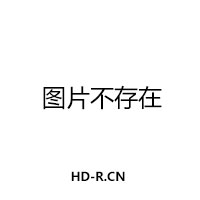 图片不存在

HD-R.CN